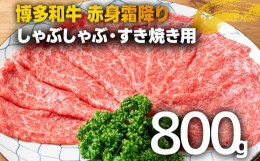 博多和牛 赤身霜降り
しゃぶしゃぶ・すき焼き用

800g